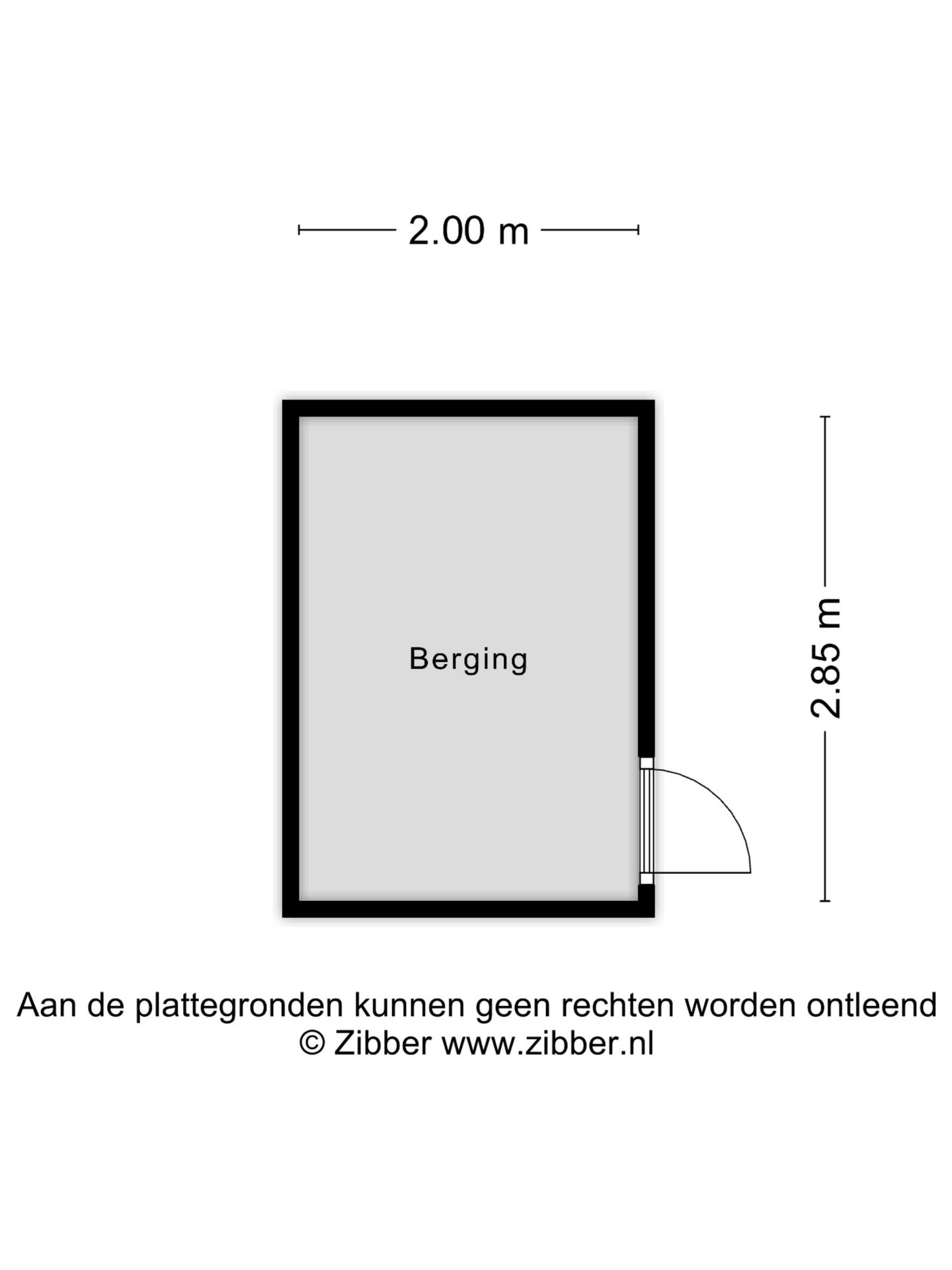 2.00 m

Berging

2.85 m

Aan de plattegronden kunnen geen rechten worden ontleend
© Zibber www.zibber.nl